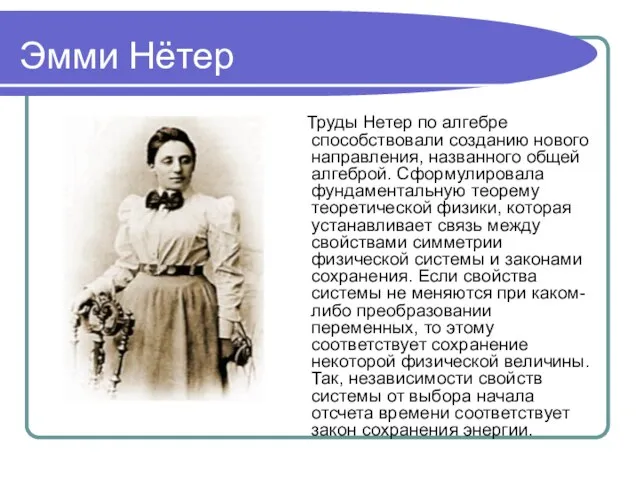 Эмми Нётер

Труды Нетер по алгебре способствовали созданию нового направления, названного общей алгеброй. Сформулировала фундаментальную теорему теоретической физики, которая устанавливает связь между свойствами симметрии физической системы и законами сохранения. Если свойства системы не меняются при каком-либо преобразовании переменных, то этому соответствует сохранение некоторой физической величины. Так, независимости свойств системы от выбора начала отсчета времени соответствует закон сохранения энергии.